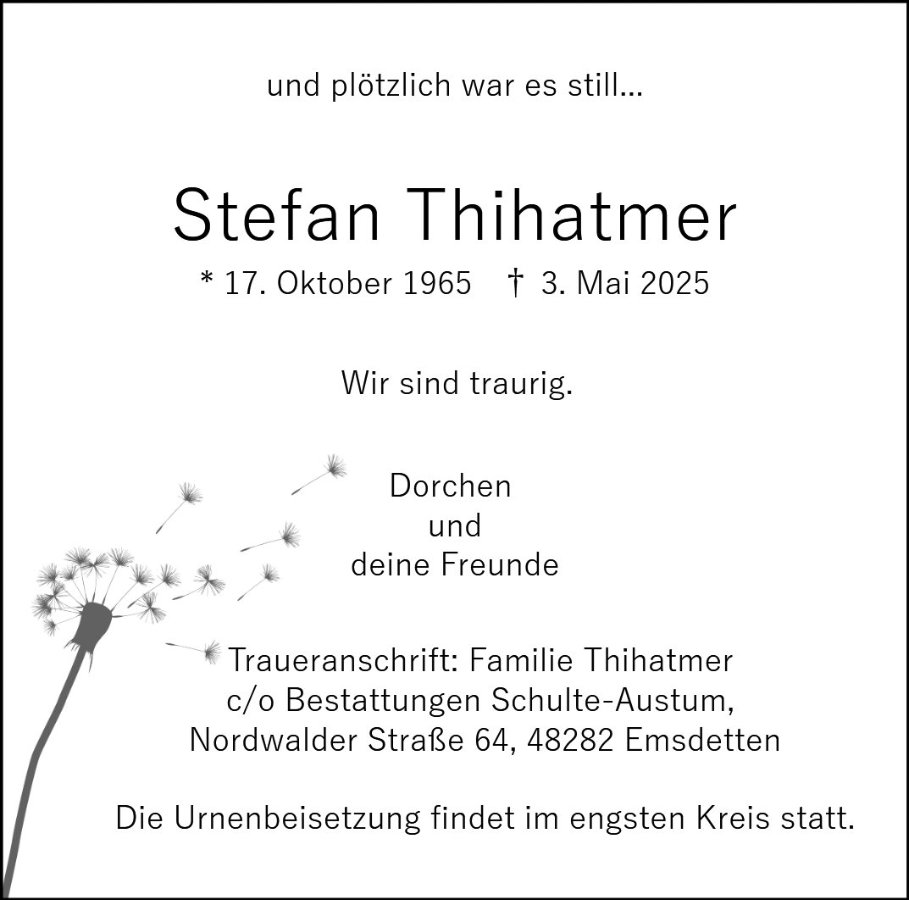 und plötzlich war es still...

Stefan Thihatmer

* 17. Oktober 1965 † 3. Mai 2025

Wir sind traurig.

Dorchen
und
deine Freunde

Traueranschrift: Familie Thihatmer
c/o Bestattungen Schulte-Austum,
Nordwalder Straße 64, 48282 Emsdetten

Die Urnenbeisetzung findet im engsten Kreis statt.